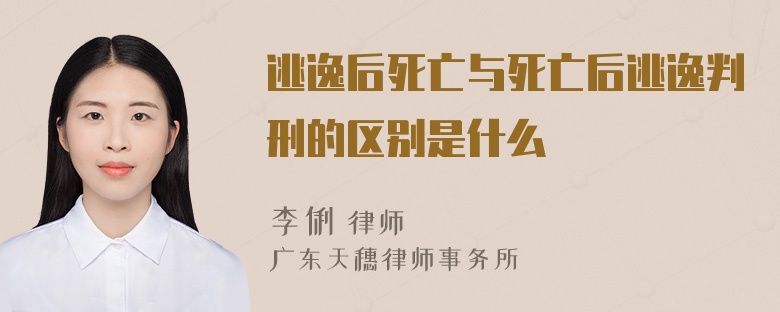 逃逸后死亡与死亡后逃逸判刑的区别是什么

李俐 律师
广东天穗律师事务所